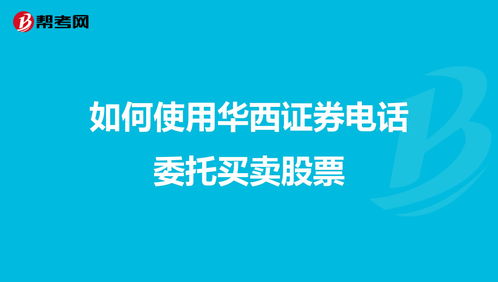 帮考网

如何使用华西证券电话委托买卖股票